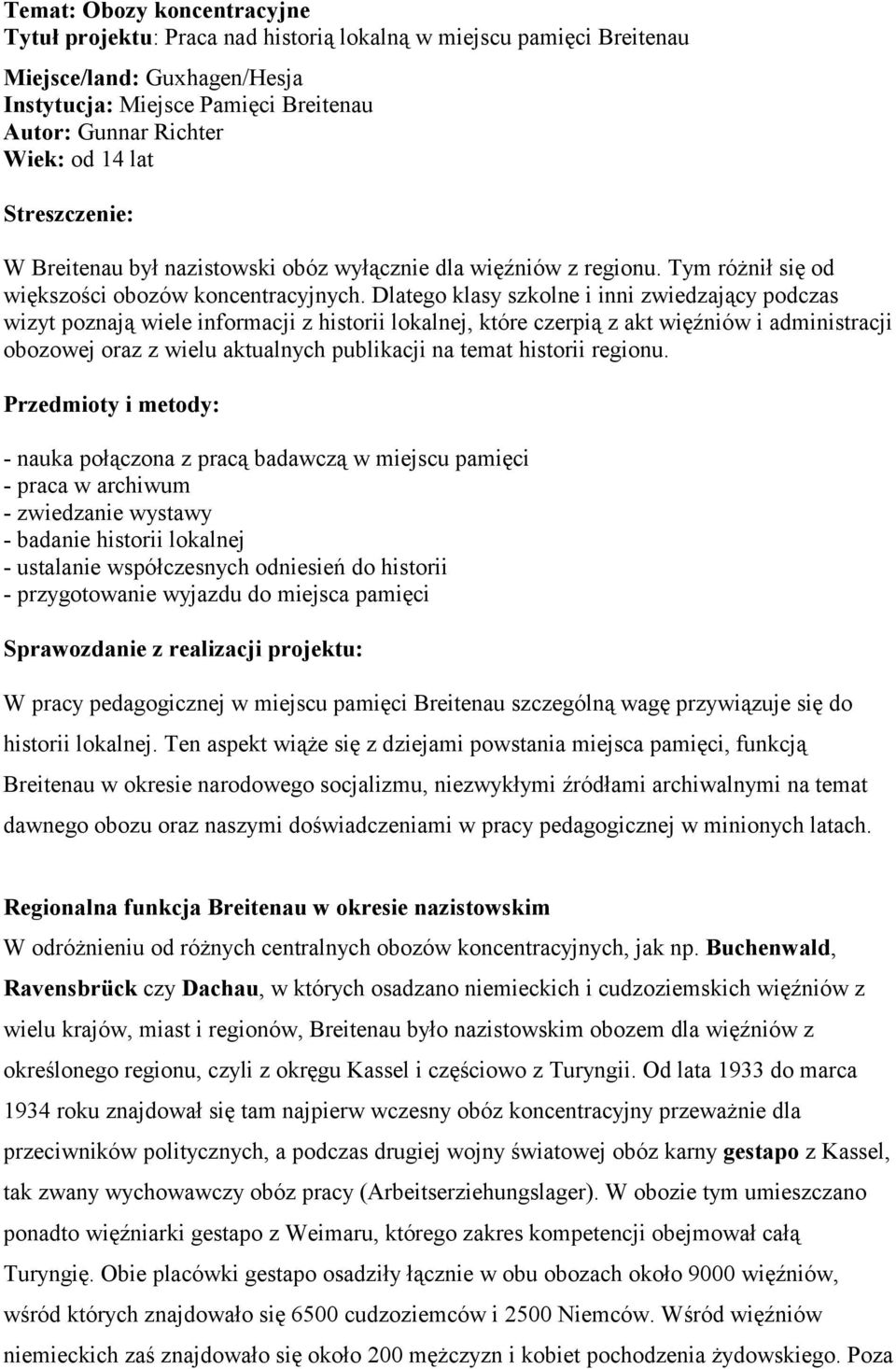 Temat: Obozy koncentracyjne
Tytuł projektu: Praca nad historią lokalną w miejscu pamięci Breitenau

Miejsce/land: Guxhagen/Hesja
Instytucja: Miejsce Pamięci Breitenau
Autor: Gunnar Richter
Wiek: od 14 lat

Streszczenie:

W Breitenau był nazistowski obóz wyłącznie dla więźniów z regionu. Tym różnił się od większości obozów koncentracyjnych. Dlatego klasy szkolne i inni zwiedzający podczas wizyt poznają wiele informacji z historii lokalnej, które czerpią z akt więźniów i administracji obozowej oraz z wielu aktualnych publikacji na temat historii regionu.

Przedmioty i metody:

- nauka połączona z pracą badawczą w miejscu pamięci
- praca w archiwum
- zwiedzanie wystawy
- badanie historii lokalnej
- ustalanie współczesnych odniesień do historii
- przygotowanie wyjazdu do miejsca pamięci

Sprawozdanie z realizacji projektu:

W pracy pedagogicznej w miejscu pamięci Breitenau szczególną wagę przywiązuje się do historii lokalnej. Ten aspekt wiąże się z dziejami powstania miejsca pamięci, funkcją Breitenau w okresie narodowego socjalizmu, niezwykłymi źródłami archiwalnymi na temat dawnego obozu oraz naszymi doświadczeniami w pracy pedagogicznej w minionych latach.

Regionalna funkcja Breitenau w okresie nazistowskim

W odróżnieniu od różnych centralnych obozów koncentracyjnych, jak np. Buchenwald, Ravensbrück czy Dachau, w których osadzano niemieckich i cudzoziemskich więźniów z wielu krajów, miast i regionów, Breitenau było nazistowskim obozem dla więźniów z określonego regionu, czyli z okręgu Kassel i częściowo z Turyngii. Od lata 1933 do marca 1934 roku znajdował się tam najpierw wczesny obóz koncentracyjny przeważnie dla przeciwników politycznych, a podczas drugiej wojny światowej obóz karny gestapo z Kassel, tak zwany wychowawczy obóz pracy (Arbeitserziehungslager). W obozie tym umieszczano ponadto więźniarki gestapo z Weimaru, którego zakres kompetencji obejmował całą Turyngię. Obie placówki gestapo osadziły łącznie w obu obozach około 9000 więźniów, wśród których znajdowało się 6500 cudzoziemców i 2500 Niemców. Wśród więźniów niemieckich zaś znajdowało się około 200 mężczyzn i kobiet pochodzenia żydowskiego. Poza